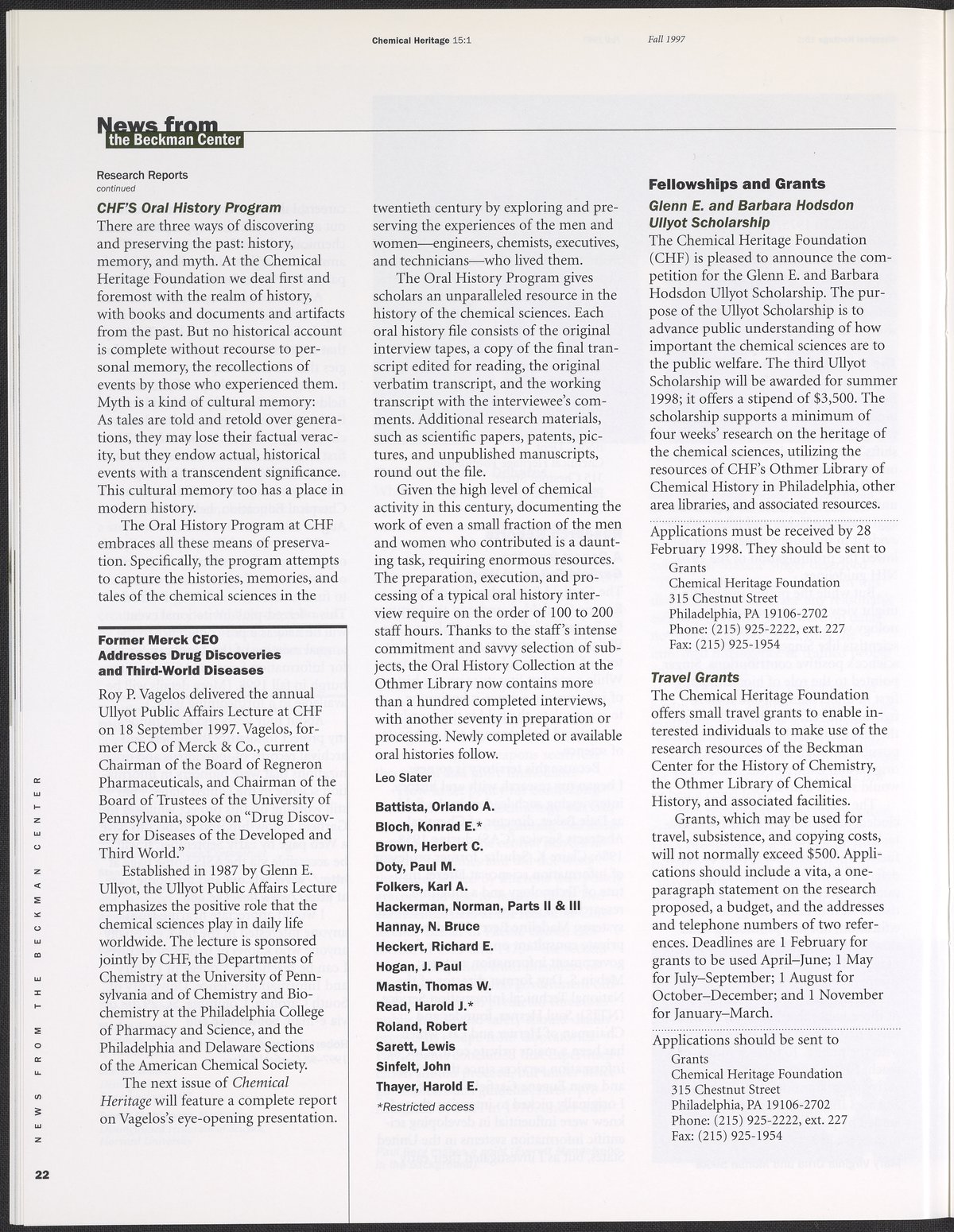 Chemical Heritage 15:1 Fall 1997

News from the Beckman Center

Research Reports
continued

CHF'S Oral History Program

There are three ways of discovering and preserving the past: history, memory, and myth. At the Chemical Heritage Foundation we deal first and foremost with the realm of history, with books and documents and artifacts from the past. But no historical account is complete without recourse to personal memory, the recollections of events by those who experienced them. Myth is a kind of cultural memory: As tales are told and retold over generations, they may lose their factual veracity, but they endow actual, historical events with a transcendent significance. This cultural memory too has a place in modern history.

The Oral History Program at CHF embraces all these means of preservation. Specifically, the program attempts to capture the histories, memories, and tales of the chemical sciences in the twentieth century by exploring and preserving the experiences of the men and women—engineers, chemists, executives, and technicians—who lived them.

The Oral History Program gives scholars an unparalleled resource in the history of the chemical sciences. Each oral history file consists of the original interview tapes, a copy of the final transcript edited for reading, the original verbatim transcript, and the working transcript with the interviewee's comments. Additional research materials, such as scientific papers, patents, pictures, and unpublished manuscripts, round out the file.

Given the high level of chemical activity in this century, documenting the work of even a small fraction of the men and women who contributed is a daunting task, requiring enormous resources. The preparation, execution, and processing of a typical oral history interview require on the order of 100 to 200 staff hours. Thanks to the staff's intense commitment and savvy selection of subjects, the Oral History Collection at the Othmer Library now contains more than a hundred completed interviews, with another seventy in preparation or processing. Newly completed or available oral histories follow.

Leo Slater

Battista, Orlando A.
Bloch, Konrad E.*
Brown, Herbert C.
Doty, Paul M.
Folkers, Karl A.
Hackerman, Norman, Parts II & III
Hannay, N. Bruce
Heckert, Richard E.
Hogan, J. Paul
Mastin, Thomas W.
Read, Harold J.*
Roland, Robert
Sarett, Lewis
Sinfelt, John
Thayer, Harold E.
*Restricted access

Former Merck CEO Addresses Drug Discoveries and Third-World Diseases

Roy P. Vagelos delivered the annual Ullyot Public Affairs Lecture at CHF on 18 September 1997. Vagelos, former CEO of Merck & Co., current Chairman of the Board of Regneron Pharmaceuticals, and Chairman of the Board of Trustees of the University of Pennsylvania, spoke on "Drug Discovery for Diseases of the Developed and Third World."

Established in 1987 by Glenn E. Ullyot, the Ullyot Public Affairs Lecture emphasizes the positive role that the chemical sciences play in daily life worldwide. The lecture is sponsored jointly by CHF, the Departments of Chemistry at the University of Pennsylvania and of Chemistry and Biochemistry at the Philadelphia College of Pharmacy and Science, and the Philadelphia and Delaware Sections of the American Chemical Society.

The next issue of Chemical Heritage will feature a complete report on Vagelos's eye-opening presentation.

Fellowships and Grants

Glenn E. and Barbara Hodsdon Ullyot Scholarship

The Chemical Heritage Foundation (CHF) is pleased to announce the competition for the Glenn E. and Barbara Hodsdon Ullyot Scholarship. The purpose of the Ullyot Scholarship is to advance public understanding of how important the chemical sciences are to the public welfare. The third Ullyot Scholarship will be awarded for summer 1998; it offers a stipend of $3,500. The scholarship supports a minimum of four weeks' research on the heritage of the chemical sciences, utilizing the resources of CHF's Othmer Library of Chemical History in Philadelphia, other area libraries, and associated resources.

Applications must be received by 28 February 1998. They should be sent to
Grants
Chemical Heritage Foundation
315 Chestnut Street
Philadelphia, PA 19106-2702
Phone: (215) 925-2222, ext. 227
Fax: (215) 925-1954

Travel Grants

The Chemical Heritage Foundation offers small travel grants to enable interested individuals to make use of the research resources of the Beckman Center for the History of Chemistry, the Othmer Library of Chemical History, and associated facilities.

Grants, which may be used for travel, subsistence, and copying costs, will not normally exceed $500. Applications should include a vita, a one-paragraph statement on the research proposed, a budget, and the addresses and telephone numbers of two references. Deadlines are 1 February for grants to be used April–June; 1 May for July–September; 1 August for October–December; and 1 November for January–March.

Applications should be sent to
Grants
Chemical Heritage Foundation
315 Chestnut Street
Philadelphia, PA 19106-2702
Phone: (215) 925-2222, ext. 227
Fax: (215) 925-1954

NEWS FROM THE BECKMAN CENTER

22